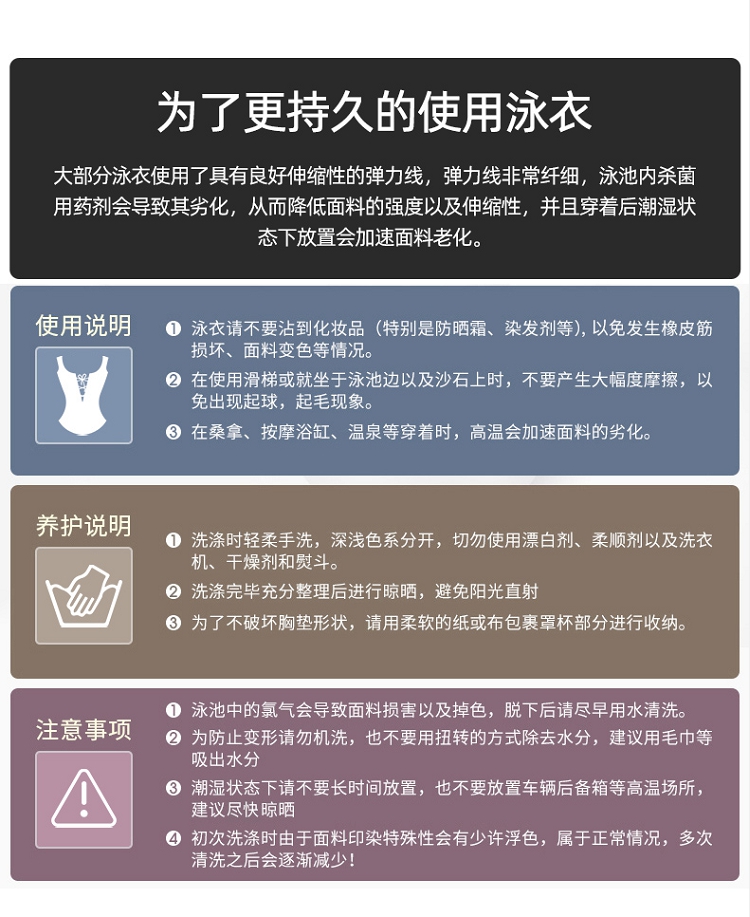 为了更持久的使用泳衣

大部分泳衣使用了具有良好伸缩性的弹力线，弹力线非常纤细，泳池内杀菌用药剂会导致其劣化，从而降低面料的强度以及伸缩性，并且穿着后潮湿状态下放置会加速面料老化。

使用说明

❶ 泳衣请不要沾到化妆品（特别是防晒霜、染发剂等），以免发生橡皮筋损坏、面料变色等情况。
❷ 在使用滑梯或就坐于泳池边以及沙石上时，不要产生大幅度摩擦，以免出现起球，起毛现象。
❸ 在桑拿、按摩浴缸、温泉等穿着时，高温会加速面料的劣化。

养护说明

❶ 洗涤时轻柔手洗，深浅色系分开，切勿使用漂白剂、柔顺剂以及洗衣机、干燥剂和熨斗。
❷ 洗涤完毕充分整理后进行晾晒，避免阳光直射
❸ 为了不破坏胸垫形状，请用柔软的纸或布包裹罩杯部分进行收纳。

注意事项

❶ 泳池中的氯气会导致面料损害以及掉色，脱下后请尽早用水清洗。
❷ 为防止变形请勿机洗，也不要用扭转的方式除去水分，建议用毛巾等吸出水分
❸ 潮湿状态下请不要长时间放置，也不要放置车辆后备箱等高温场所，建议尽快晾晒
❹ 初次洗涤时由于面料印染特殊性会有少许浮色，属于正常情况，多次清洗之后会逐渐减少！